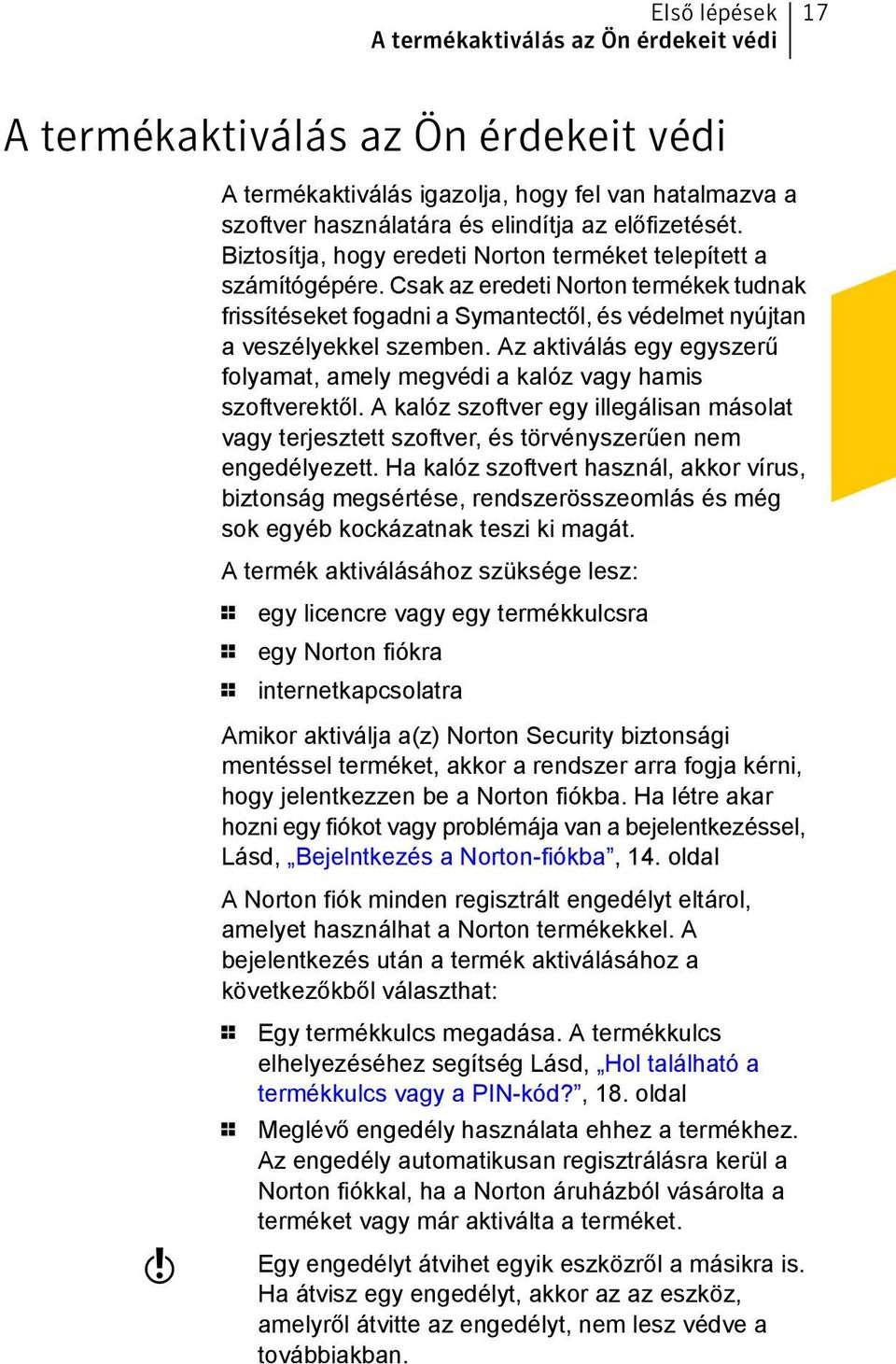 Első lépések
A termékaktiválás az Ön érdekeit védi
17

A termékaktiválás az Ön érdekeit védi

A termékaktiválás igazolja, hogy fel van hatalmazva a szoftver használatára és elindítja az előfizetését. Biztosítja, hogy eredeti Norton terméket telepített a számítógépére. Csak az eredeti Norton termékek tudnak frissítéseket fogadni a Symantectől, és védelmet nyújtan a veszélyekkel szemben. Az aktiválás egy egyszerű folyamat, amely megvédi a kalóz vagy hamis szoftverektől. A kalóz szoftver egy illegálisan másolat vagy terjesztett szoftver, és törvényszerűen nem engedélyezett. Ha kalóz szoftvert használ, akkor vírus, biztonság megsértése, rendszerösszeomlás és még sok egyéb kockázatnak teszi ki magát.

A termék aktiválásához szüksége lesz:

egy licencre vagy egy termékkulcsra

egy Norton fiókra

internetkapcsolatra

Amikor aktiválja a(z) Norton Security biztonsági mentéssel terméket, akkor a rendszer arra fogja kérni, hogy jelentkezzen be a Norton fiókba. Ha létre akar hozni egy fiókot vagy problémája van a bejelentkezéssel, Lásd, „Bejelntkezés a Norton-fiókba”, 14. oldal

A Norton fiók minden regisztrált engedélyt eltárol, amelyet használhat a Norton termékekkel. A bejelentkezés után a termék aktiválásához a következőkből választhat:

Egy termékkulcs megadása. A termékkulcs elhelyezéséhez segítség Lásd, „Hol található a termékkulcs vagy a PIN-kód?”, 18. oldal

Meglévő engedély használata ehhez a termékhez. Az engedély automatikusan regisztrálásra kerül a Norton fiókkal, ha a Norton áruházból vásárolta a terméket vagy már aktiválta a terméket.

Egy engedélyt átvihet egyik eszközről a másikra is. Ha átvisz egy engedélyt, akkor az az eszköz, amelyről átvitte az engedélyt, nem lesz védve a továbbiakban.